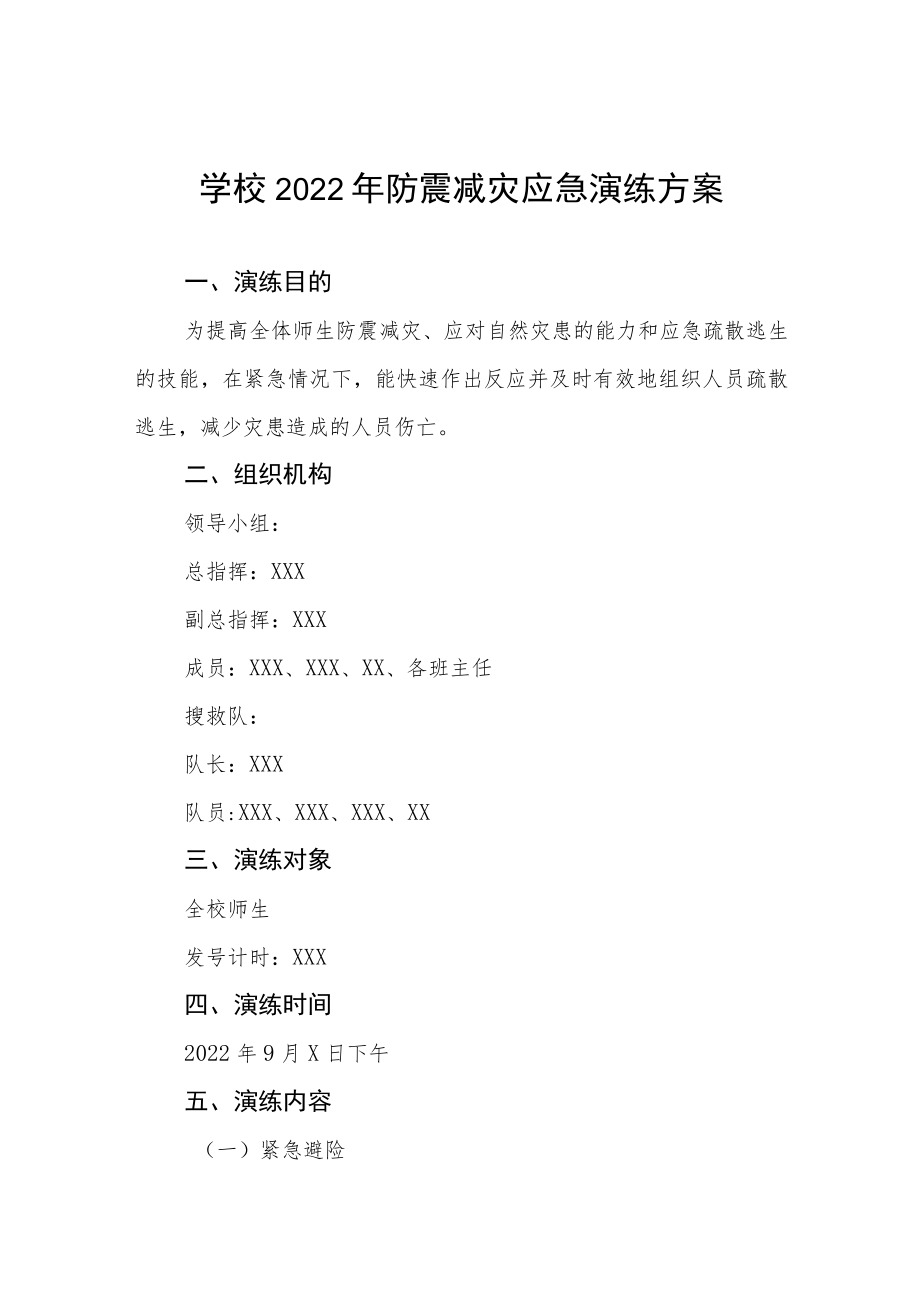 学校2022年防震减灾应急演练方案

一、演练目的

为提高全体师生防震减灾、应对自然灾患的能力和应急疏散逃生的技能，在紧急情况下，能快速作出反应并及时有效地组织人员疏散逃生，减少灾患造成的人员伤亡。

二、组织机构

领导小组：

总指挥：XXX

副总指挥：XXX

成员：XXX、XXX、XX、各班主任

搜救队：

队长：XXX

队员:XXX、XXX、XXX、XX

三、演练对象

全校师生

发号计时：XXX

四、演练时间

2022年9月X日下午

五、演练内容

（一）紧急避险